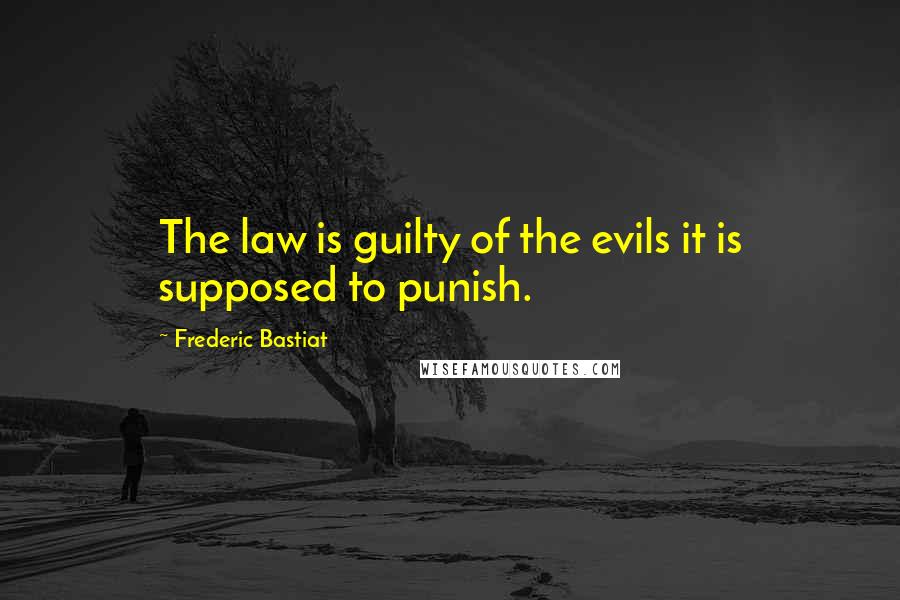 The law is guilty of the evils it is supposed to punish.

~ Frederic Bastiat

WISEFAMOUSQUOTES.COM